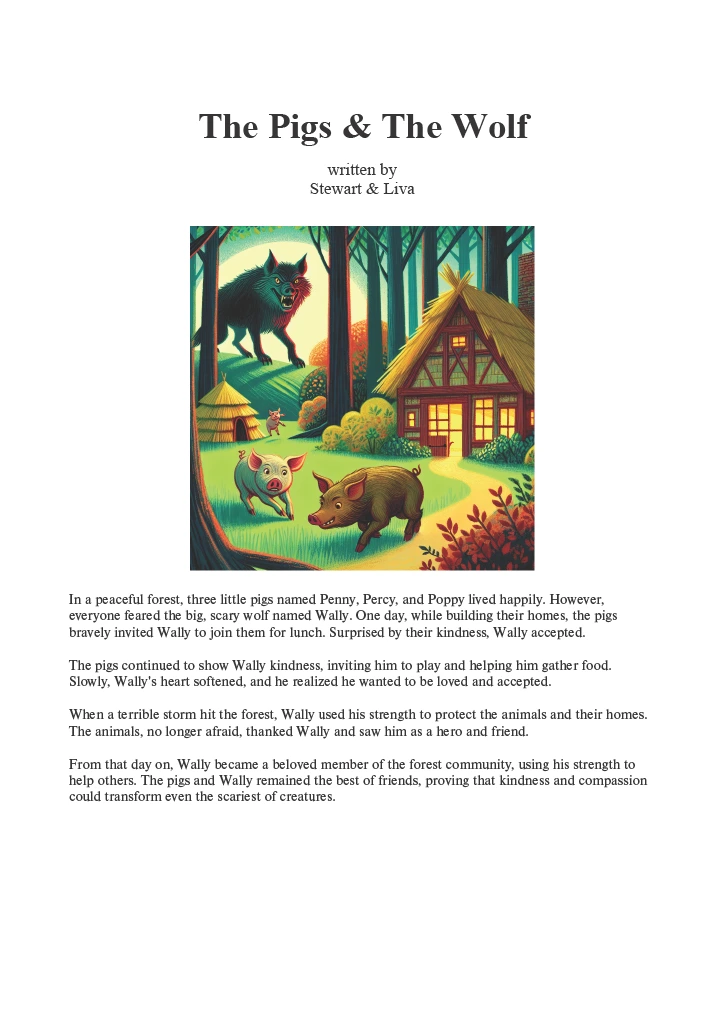 The Pigs & The Wolf

written by
Stewart & Liva

In a peaceful forest, three little pigs named Penny, Percy, and Poppy lived happily. However, everyone feared the big, scary wolf named Wally. One day, while building their homes, the pigs bravely invited Wally to join them for lunch. Surprised by their kindness, Wally accepted.

The pigs continued to show Wally kindness, inviting him to play and helping him gather food. Slowly, Wally's heart softened, and he realized he wanted to be loved and accepted.

When a terrible storm hit the forest, Wally used his strength to protect the animals and their homes. The animals, no longer afraid, thanked Wally and saw him as a hero and friend.

From that day on, Wally became a beloved member of the forest community, using his strength to help others. The pigs and Wally remained the best of friends, proving that kindness and compassion could transform even the scariest of creatures.